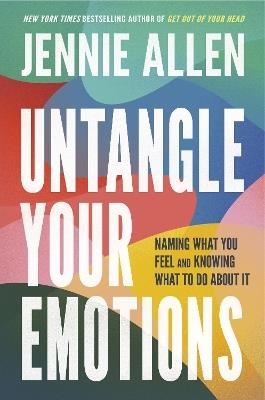 NEW YORK TIMES BESTSELLING AUTHOR OF GET OUT OF YOUR HEAD

JENNIE ALLEN

UNTANGLE YOUR EMOTIONS

NAMING WHAT YOU FEEL AND KNOWING WHAT TO DO ABOUT IT